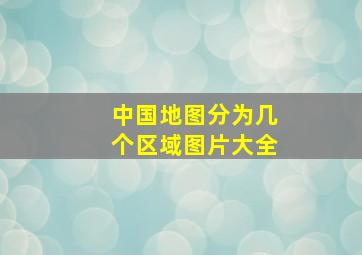 中国地图分为几个区域图片大全